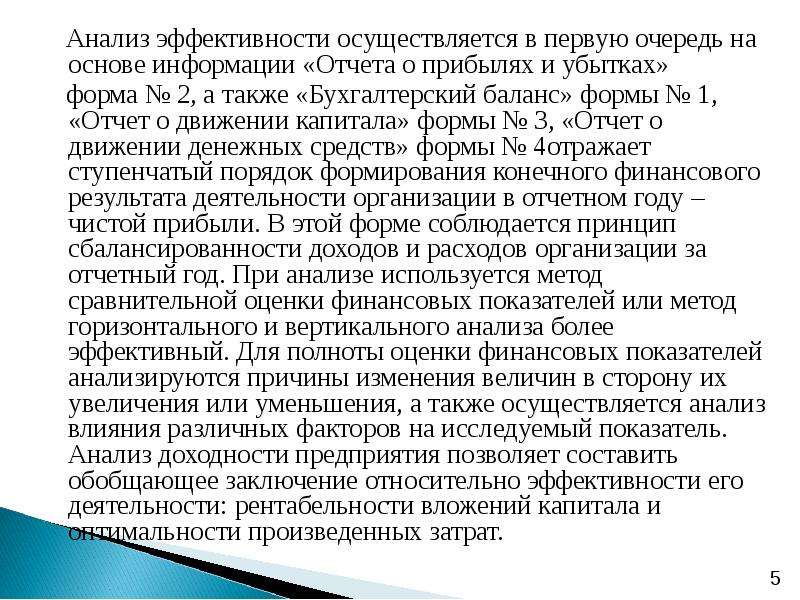 Анализ эффективности осуществляется в первую очередь на основе информации «Отчета о прибылях и убытках»

форма № 2, а также «Бухгалтерский баланс» формы № 1, «Отчет о движении капитала» формы № 3, «Отчет о движении денежных средств» формы № 4отражает ступенчатый порядок формирования конечного финансового результата деятельности организации в отчетном году – чистой прибыли. В этой форме соблюдается принцип сбалансированности доходов и расходов организации за отчетный год. При анализе используется метод сравнительной оценки финансовых показателей или метод горизонтального и вертикального анализа более эффективный. Для полноты оценки финансовых показателей анализируются причины изменения величин в сторону их увеличения или уменьшения, а также осуществляется анализ влияния различных факторов на исследуемый показатель. Анализ доходности предприятия позволяет составить обобщающее заключение относительно эффективности его деятельности: рентабельности вложений капитала и оптимальности произведенных затрат.

5